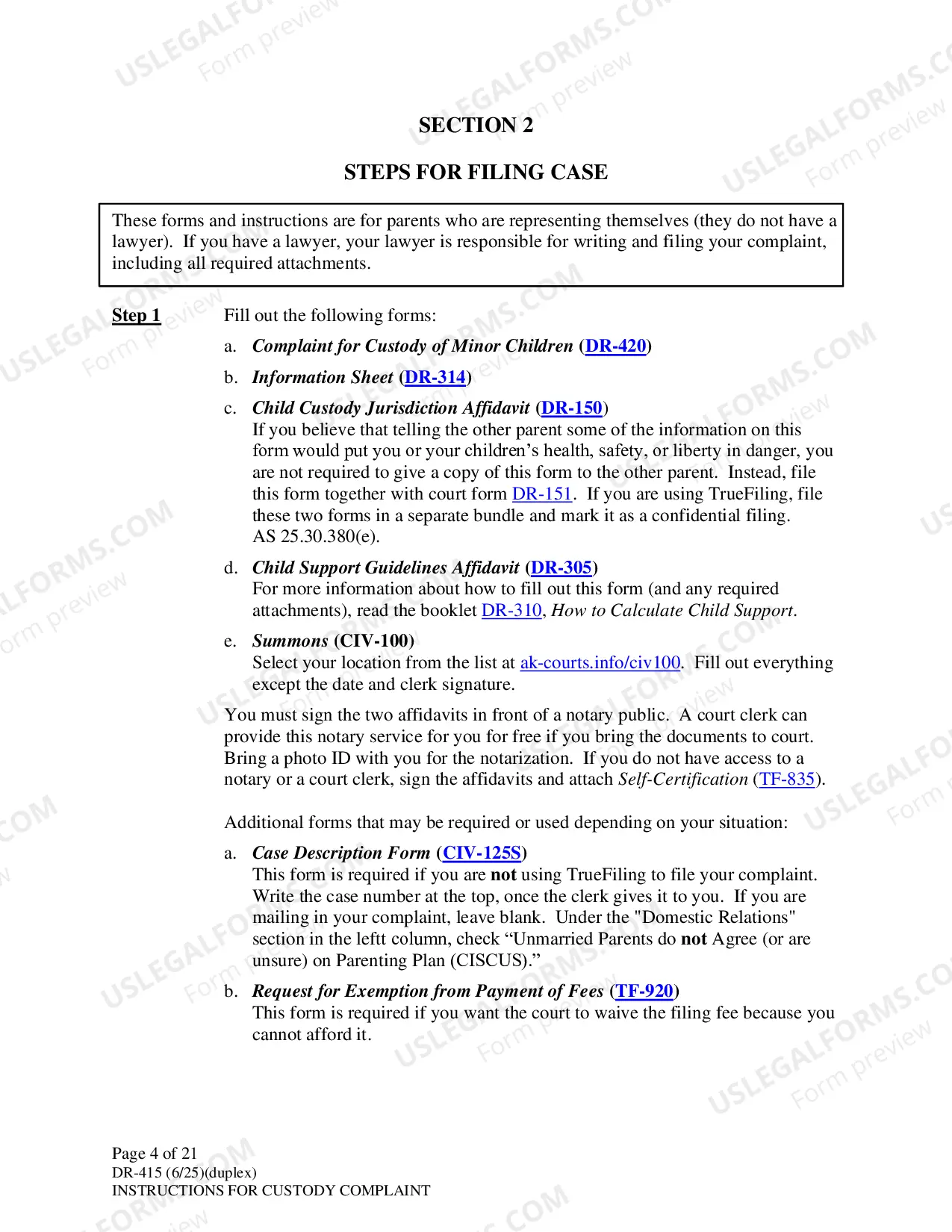 SECTION 2

STEPS FOR FILING CASE

These forms and instructions are for parents who are representing themselves (they do not have a lawyer). If you have a lawyer, your lawyer is responsible for writing and filing your complaint, including all required attachments.

Step 1 Fill out the following forms:

a. Complaint for Custody of Minor Children (DR-420)

b. Information Sheet (DR-314)

c. Child Custody Jurisdiction Affidavit (DR-150)
If you believe that telling the other parent some of the information on this form would put you or your children's health, safety, or liberty in danger, you are not required to give a copy of this form to the other parent. Instead, file this form together with court form DR-151. If you are using TrueFiling, file these two forms in a separate bundle and mark it as a confidential filing. AS 25.30.380(e).

d. Child Support Guidelines Affidavit (DR-305)
For more information about how to fill out this form (and any required attachments), read the booklet DR-310, How to Calculate Child Support.

e. Summons (CIV-100)
Select your location from the list at ak-courts.info/civ100. Fill out everything except the date and clerk signature.

You must sign the two affidavits in front of a notary public. A court clerk can provide this notary service for you for free if you bring the documents to court. Bring a photo ID with you for the notarization. If you do not have access to a notary or a court clerk, sign the affidavits and attach Self-Certification (TF-835).

Additional forms that may be required or used depending on your situation:

a. Case Description Form (CIV-125S)
This form is required if you are not using TrueFiling to file your complaint. Write the case number at the top, once the clerk gives it to you. If you are mailing in your complaint, leave blank. Under the "Domestic Relations" section in the leftt column, check "Unmarried Parents do not Agree (or are unsure) on Parenting Plan (CISCUS)."

b. Request for Exemption from Payment of Fees (TF-920)
This form is required if you want the court to waive the filing fee because you cannot afford it.

Page 4 of 21
DR-415 (6/25)(duplex)
INSTRUCTIONS FOR CUSTODY COMPLAINT

USLEGALFORMS.COM Form preview